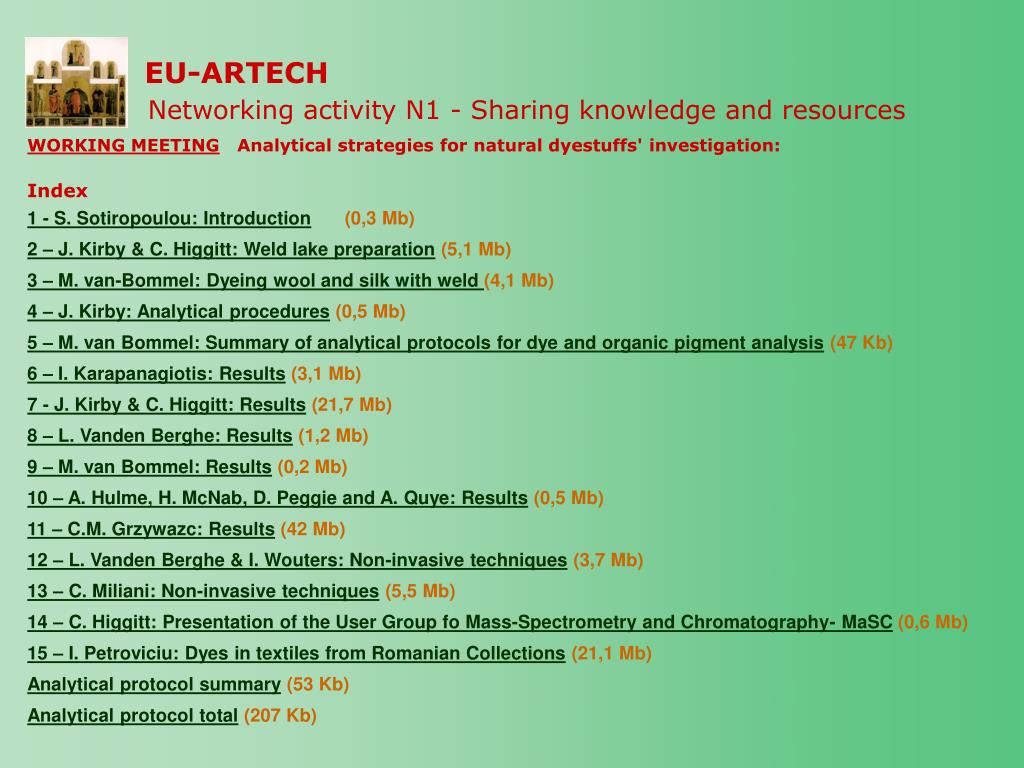 EU-ARTECH
Networking activity N1 - Sharing knowledge and resources

WORKING MEETING Analytical strategies for natural dyestuffs' investigation:

Index
1 - S. Sotiropoulou: Introduction (0,3 Mb)
2 – J. Kirby & C. Higgitt: Weld lake preparation (5,1 Mb)
3 – M. van-Bommel: Dyeing wool and silk with weld (4,1 Mb)
4 – J. Kirby: Analytical procedures (0,5 Mb)
5 – M. van Bommel: Summary of analytical protocols for dye and organic pigment analysis (47 Kb)
6 – I. Karapanagiotis: Results (3,1 Mb)
7 - J. Kirby & C. Higgitt: Results (21,7 Mb)
8 – L. Vanden Berghe: Results (1,2 Mb)
9 – M. van Bommel: Results (0,2 Mb)
10 – A. Hulme, H. McNab, D. Peggie and A. Quye: Results (0,5 Mb)
11 – C.M. Grzywazc: Results (42 Mb)
12 – L. Vanden Berghe & I. Wouters: Non-invasive techniques (3,7 Mb)
13 – C. Miliani: Non-invasive techniques (5,5 Mb)
14 – C. Higgitt: Presentation of the User Group fo Mass-Spectrometry and Chromatography- MaSC (0,6 Mb)
15 – I. Petroviciu: Dyes in textiles from Romanian Collections (21,1 Mb)
Analytical protocol summary (53 Kb)
Analytical protocol total (207 Kb)